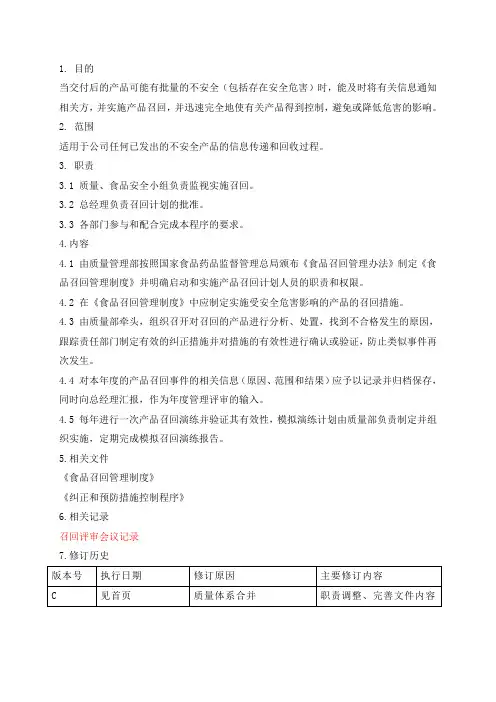 1. 目的

当交付后的产品可能有批量的不安全（包括存在安全危害）时，能及时将有关信息通知相关方，并实施产品召回，并迅速完全地使有关产品得到控制，避免或降低危害的影响。

2. 范围

适用于公司任何已发出的不安全产品的信息传递和回收过程。

3. 职责

3.1 质量、食品安全小组负责监视实施召回。

3.2 总经理负责召回计划的批准。

3.3 各部门参与和配合完成本程序的要求。

4.内容

4.1 由质量管理部按照国家食品药品监督管理总局颁布《食品召回管理办法》制定《食品召回管理制度》并明确启动和实施产品召回计划人员的职责和权限。

4.2 在《食品召回管理制度》中应制定实施受安全危害影响的产品的召回措施。

4.3 由质量部牵头，组织召开对召回的产品进行分析、处置，找到不合格发生的原因，跟踪责任部门制定有效的纠正措施并对措施的有效性进行确认或验证，防止类似事件再次发生。

4.4 对本年度的产品召回事件的相关信息（原因、范围和结果）应予以记录并归档保存，同时向总经理汇报，作为年度管理评审的输入。

4.5 每年进行一次产品召回演练并验证其有效性，模拟演练计划由质量部负责制定并组织实施，定期完成模拟召回演练报告。

5.相关文件

《食品召回管理制度》

《纠正和预防措施控制程序》

6.相关记录

召回评审会议记录

7.修订历史

| 版本号 | 执行日期 | 修订原因 | 主要修订内容 |
|---|---|---|---|
| C | 见首页 | 质量体系合并 | 职责调整、完善文件内容 |